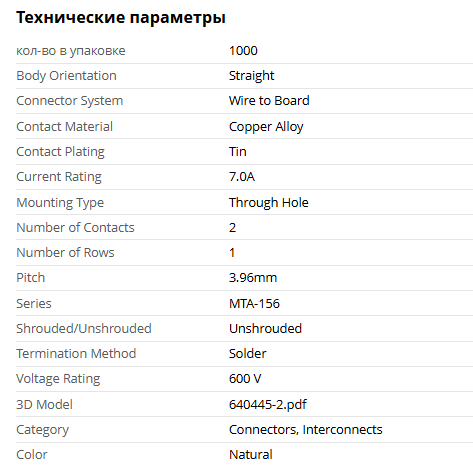 Технические параметры

| | |
|---|---|
| кол-во в упаковке | 1000 |
| Body Orientation | Straight |
| Connector System | Wire to Board |
| Contact Material | Copper Alloy |
| Contact Plating | Tin |
| Current Rating | 7.0A |
| Mounting Type | Through Hole |
| Number of Contacts | 2 |
| Number of Rows | 1 |
| Pitch | 3.96mm |
| Series | MTA-156 |
| Shrouded/Unshrouded | Unshrouded |
| Termination Method | Solder |
| Voltage Rating | 600 V |
| 3D Model | 640445-2.pdf |
| Category | Connectors, Interconnects |
| Color | Natural |